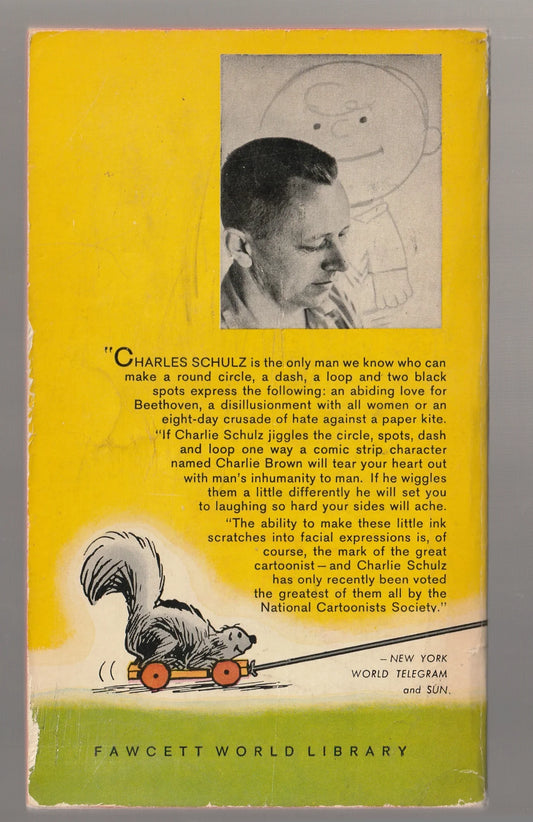 "CHARLES SCHULZ is the only man we know who can make a round circle, a dash, a loop and two black spots express the following: an abiding love for Beethoven, a disillusionment with all women or an eight-day crusade of hate against a paper kite.

"If Charlie Schulz jiggles the circle, spots, dash and loop one way a comic strip character named Charlie Brown will tear your heart out with man's inhumanity to man. If he wiggles them a little differently he will set you to laughing so hard your sides will ache.

"The ability to make these little ink scratches into facial expressions is, of course, the mark of the great cartoonist—and Charlie Schulz has only recently been voted the greatest of them all by the National Cartoonists Society."

—NEW YORK WORLD TELEGRAM and SUN.

FAWCETT WORLD LIBRARY